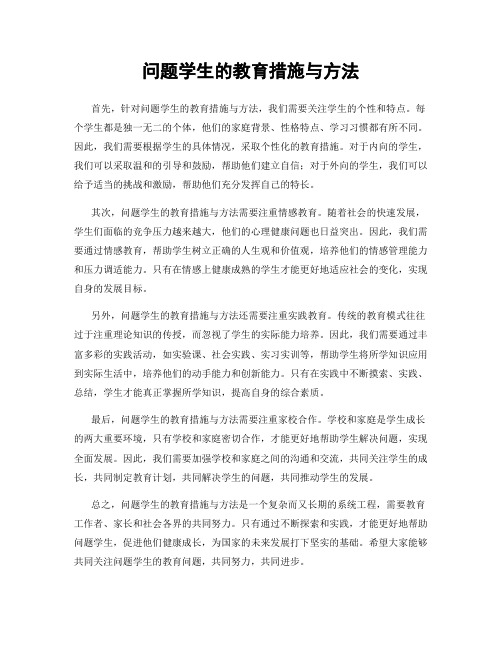 问题学生的教育措施与方法

首先，针对问题学生的教育措施与方法，我们需要关注学生的个性和特点。每个学生都是独一无二的个体，他们的家庭背景、性格特点、学习习惯都有所不同。因此，我们需要根据学生的具体情况，采取个性化的教育措施。对于内向的学生，我们可以采取温和的引导和鼓励，帮助他们建立自信；对于外向的学生，我们可以给予适当的挑战和激励，帮助他们充分发挥自己的特长。

其次，问题学生的教育措施与方法需要注重情感教育。随着社会的快速发展，学生们面临的竞争压力越来越大，他们的心理健康问题也日益突出。因此，我们需要通过情感教育，帮助学生树立正确的人生观和价值观，培养他们的情感管理能力和压力调适能力。只有在情感上健康成熟的学生才能更好地适应社会的变化，实现自身的发展目标。

另外，问题学生的教育措施与方法还需要注重实践教育。传统的教育模式往往过于注重理论知识的传授，而忽视了学生的实际能力培养。因此，我们需要通过丰富多彩的实践活动，如实验课、社会实践、实习实训等，帮助学生将所学知识应用到实际生活中，培养他们的动手能力和创新能力。只有在实践中不断摸索、实践、总结，学生才能真正掌握所学知识，提高自身的综合素质。

最后，问题学生的教育措施与方法需要注重家校合作。学校和家庭是学生成长的两大重要环境，只有学校和家庭密切合作，才能更好地帮助学生解决问题，实现全面发展。因此，我们需要加强学校和家庭之间的沟通和交流，共同关注学生的成长，共同制定教育计划，共同解决学生的问题，共同推动学生的发展。

总之，问题学生的教育措施与方法是一个复杂而又长期的系统工程，需要教育工作者、家长和社会各界的共同努力。只有通过不断探索和实践，才能更好地帮助问题学生，促进他们健康成长，为国家的未来发展打下坚实的基础。希望大家能够共同关注问题学生的教育问题，共同努力，共同进步。